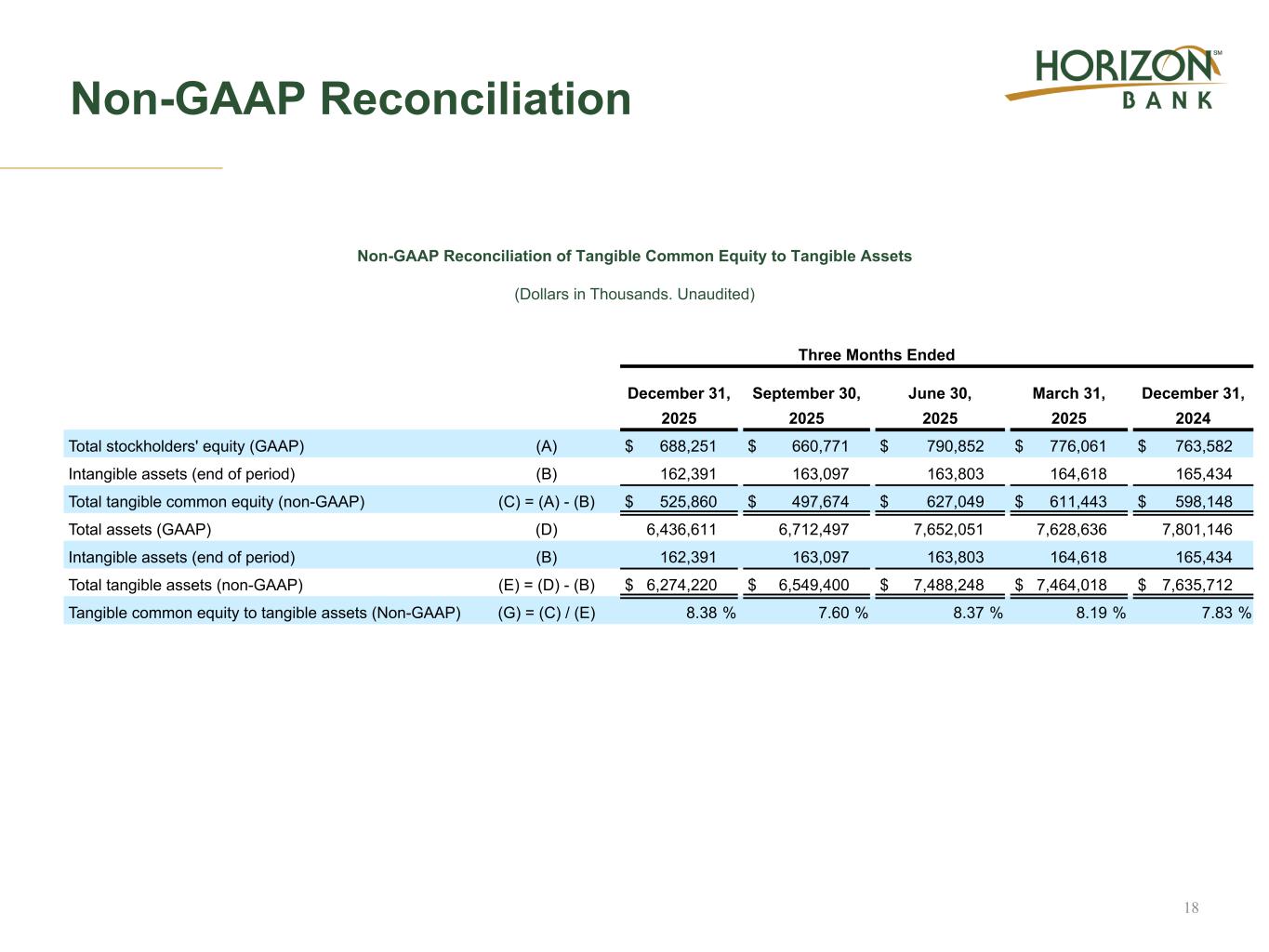 Non-GAAP Reconciliation

HORIZON℠ BANK

Non-GAAP Reconciliation of Tangible Common Equity to Tangible Assets

(Dollars in Thousands. Unaudited)

Three Months Ended

| | | December 31, 2025 | September 30, 2025 | June 30, 2025 | March 31, 2025 | December 31, 2024 |
|---|---|---|---|---|---|---|
| Total stockholders' equity (GAAP) | (A) | $ 688,251 | $ 660,771 | $ 790,852 | $ 776,061 | $ 763,582 |
| Intangible assets (end of period) | (B) | 162,391 | 163,097 | 163,803 | 164,618 | 165,434 |
| Total tangible common equity (non-GAAP) | (C) = (A) - (B) | $ 525,860 | $ 497,674 | $ 627,049 | $ 611,443 | $ 598,148 |
| Total assets (GAAP) | (D) | 6,436,611 | 6,712,497 | 7,652,051 | 7,628,636 | 7,801,146 |
| Intangible assets (end of period) | (B) | 162,391 | 163,097 | 163,803 | 164,618 | 165,434 |
| Total tangible assets (non-GAAP) | (E) = (D) - (B) | $ 6,274,220 | $ 6,549,400 | $ 7,488,248 | $ 7,464,018 | $ 7,635,712 |
| Tangible common equity to tangible assets (Non-GAAP) | (G) = (C) / (E) | 8.38 % | 7.60 % | 8.37 % | 8.19 % | 7.83 % |

18